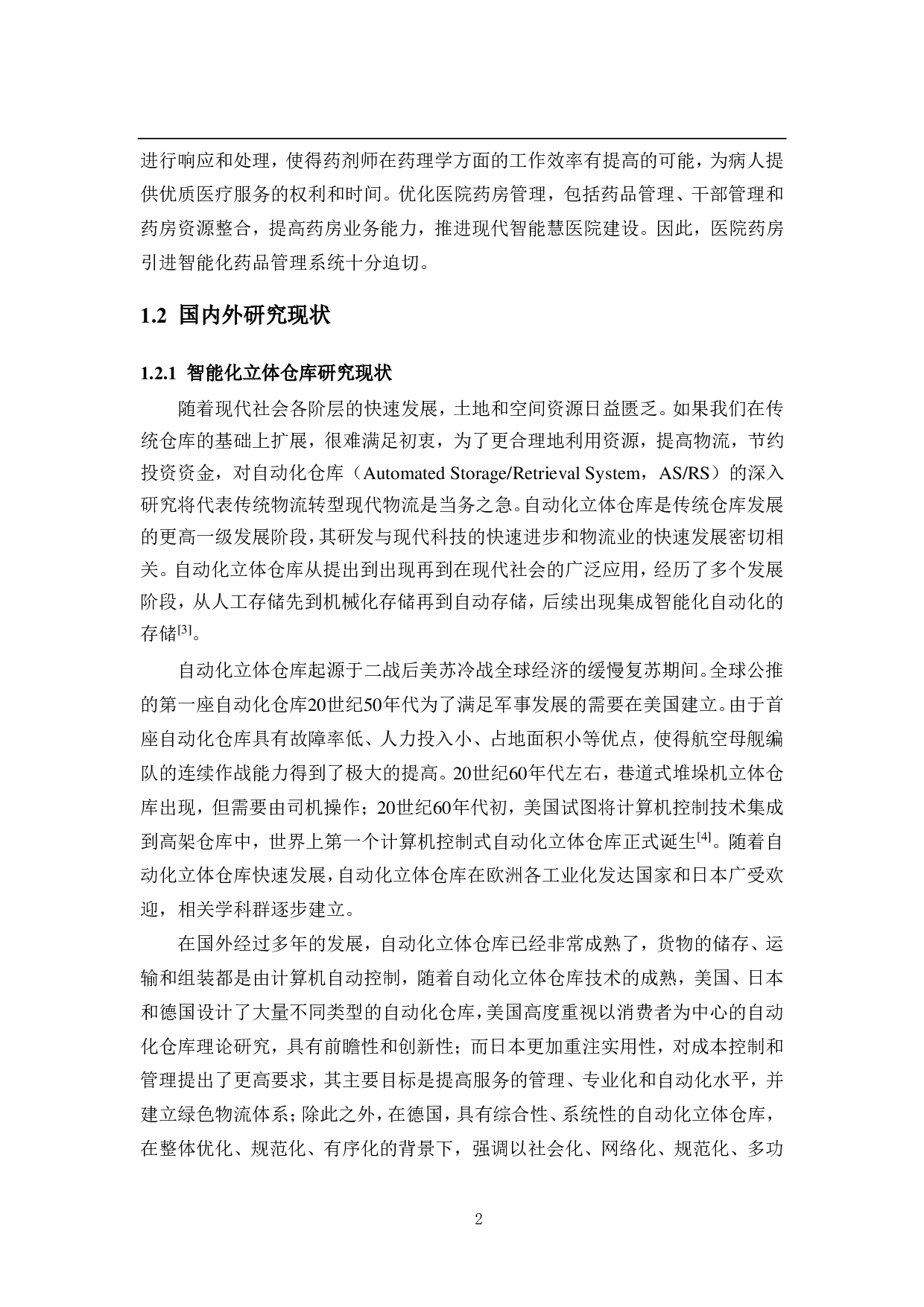 进行响应和处理，使得药剂师在药理学方面的工作效率有提高的可能，为病人提供优质医疗服务的权利和时间。优化医院药房管理，包括药品管理、干部管理和药房资源整合，提高药房业务能力，推进现代智能慧医院建设。因此，医院药房引进智能化药品管理系统十分迫切。

1.2 国内外研究现状

1.2.1 智能化立体仓库研究现状

随着现代社会各阶层的快速发展，土地和空间资源日益匮乏。如果我们在传统仓库的基础上扩展，很难满足初衷，为了更合理地利用资源，提高物流，节约投资资金，对自动化仓库（Automated Storage/Retrieval System，AS/RS）的深入研究将代表传统物流转型现代物流是当务之急。自动化立体仓库是传统仓库发展的更高一级发展阶段，其研发与现代科技的快速进步和物流业的快速发展密切相关。自动化立体仓库从提出到出现再到在现代社会的广泛应用，经历了多个发展阶段，从人工存储先到机械化存储再到自动存储，后续出现集成智能化自动化的存储$^{[3]}$。

自动化立体仓库起源于二战后美苏冷战全球经济的缓慢复苏期间。全球公推的第一座自动化仓库20世纪50年代为了满足军事发展的需要在美国建立。由于首座自动化仓库具有故障率低、人力投入小、占地面积小等优点，使得航空母舰编队的连续作战能力得到了极大的提高。20世纪60年代左右，巷道式堆垛机立体仓库出现，但需要由司机操作；20世纪60年代初，美国试图将计算机控制技术集成到高架仓库中，世界上第一个计算机控制式自动化立体仓库正式诞生$^{[4]}$。随着自动化立体仓库快速发展，自动化立体仓库在欧洲各工业化发达国家和日本广受欢迎，相关学科群逐步建立。

在国外经过多年的发展，自动化立体仓库已经非常成熟了，货物的储存、运输和组装都是由计算机自动控制，随着自动化立体仓库技术的成熟，美国、日本和德国设计了大量不同类型的自动化仓库，美国高度重视以消费者为中心的自动化仓库理论研究，具有前瞻性和创新性；而日本更加重注实用性，对成本控制和管理提出了更高要求，其主要目标是提高服务的管理、专业化和自动化水平，并建立绿色物流体系；除此之外，在德国，具有综合性、系统性的自动化立体仓库，在整体优化、规范化、有序化的背景下，强调以社会化、网络化、规范化、多功

2